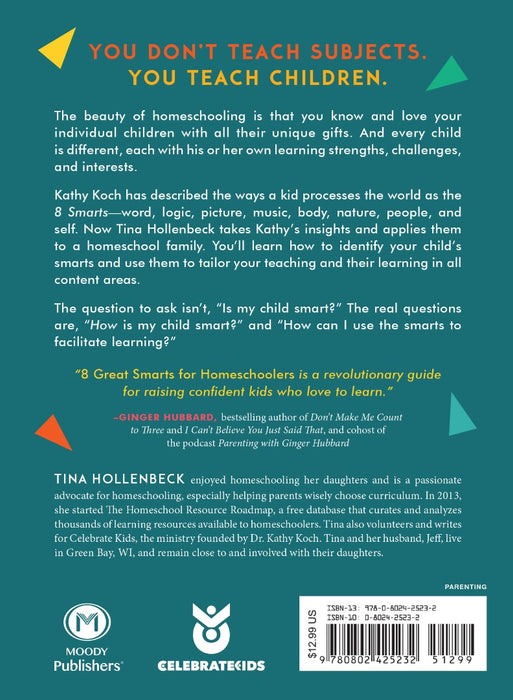 YOU DON'T TEACH SUBJECTS.
YOU TEACH CHILDREN.

The beauty of homeschooling is that you know and love your individual children with all their unique gifts. And every child is different, each with his or her own learning strengths, challenges, and interests.

Kathy Koch has described the ways a kid processes the world as the 8 Smarts—word, logic, picture, music, body, nature, people, and self. Now Tina Hollenbeck takes Kathy's insights and applies them to a homeschool family. You'll learn how to identify your child's smarts and use them to tailor your teaching and their learning in all content areas.

The question to ask isn't, "Is my child smart?" The real questions are, "How is my child smart?" and "How can I use the smarts to facilitate learning?"

"8 Great Smarts for Homeschoolers is a revolutionary guide for raising confident kids who love to learn."

–GINGER HUBBARD, bestselling author of Don't Make Me Count to Three and I Can't Believe You Just Said That, and cohost of the podcast Parenting with Ginger Hubbard

TINA HOLLENBECK enjoyed homeschooling her daughters and is a passionate advocate for homeschooling, especially helping parents wisely choose curriculum. In 2013, she started The Homeschool Resource Roadmap, a free database that curates and analyzes thousands of learning resources available to homeschoolers. Tina also volunteers and writes for Celebrate Kids, the ministry founded by Dr. Kathy Koch. Tina and her husband, Jeff, live in Green Bay, WI, and remain close to and involved with their daughters.

PARENTING

MOODY Publishers®

CELEBRATEKIDS

$12.99 US

ISBN-13: 978-0-8024-2523-2
ISBN-10: 0-8024-2523-2

9 780802 425232 51299